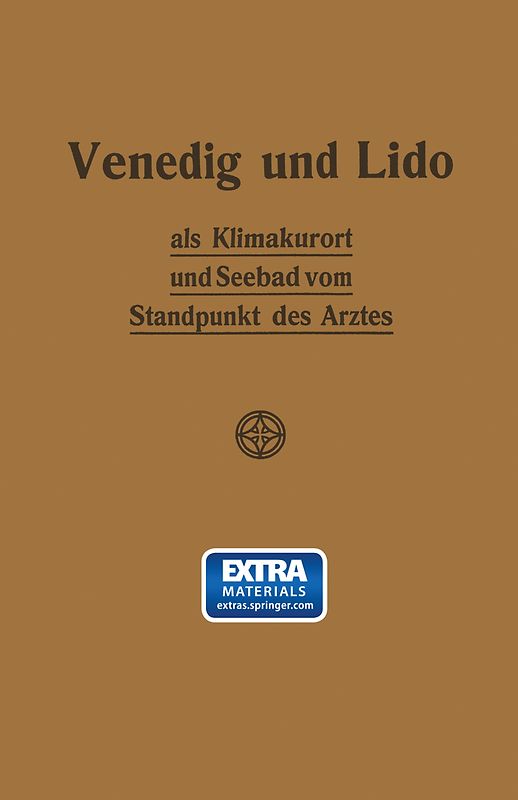 Venedig und Lido

als Klimakurort
und Seebad vom
Standpunkt des Arztes

EXTRA
MATERIALS
extras.springer.com